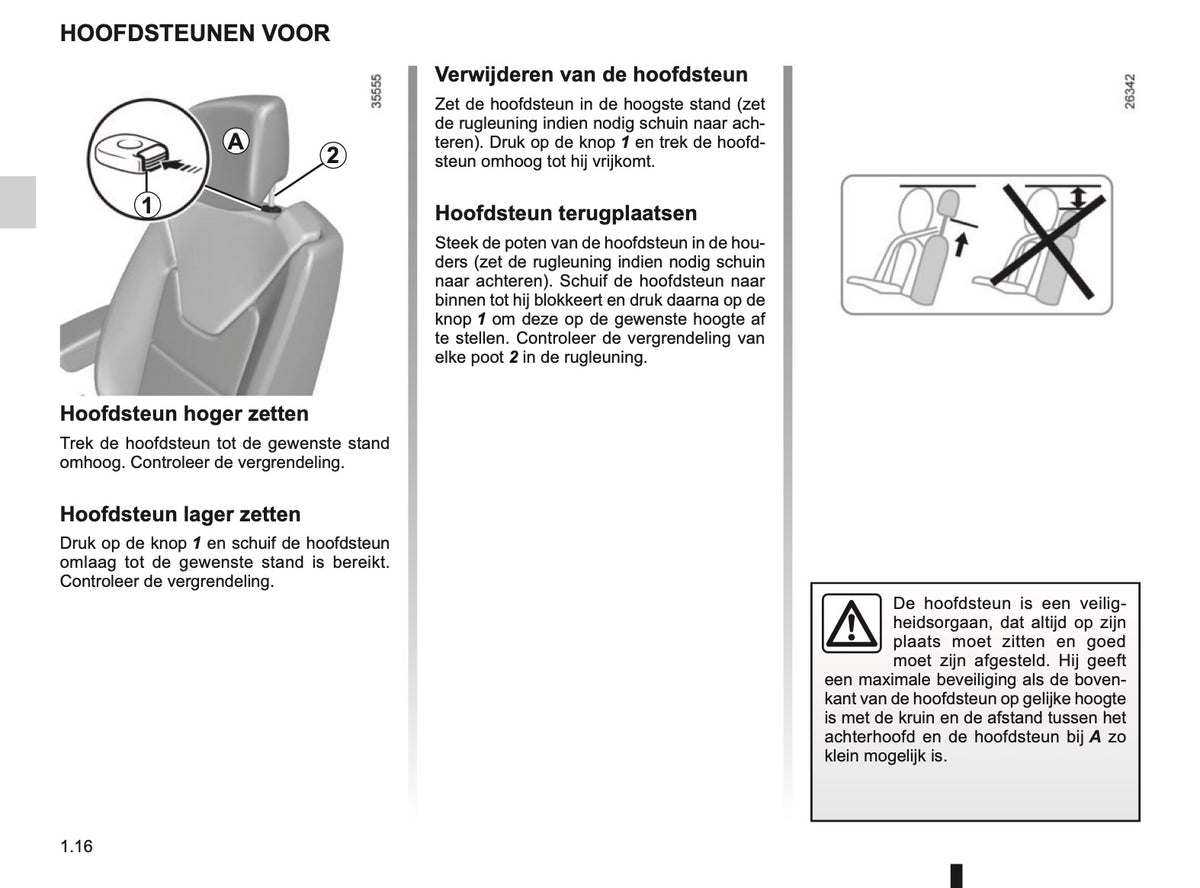 HOOFDSTEUNEN VOOR

35555

A

2

1

Hoofdsteun hoger zetten

Trek de hoofdsteun tot de gewenste stand omhoog. Controleer de vergrendeling.

Hoofdsteun lager zetten

Druk op de knop 1 en schuif de hoofdsteun omlaag tot de gewenste stand is bereikt. Controleer de vergrendeling.

Verwijderen van de hoofdsteun

Zet de hoofdsteun in de hoogste stand (zet de rugleuning indien nodig schuin naar achteren). Druk op de knop 1 en trek de hoofdsteun omhoog tot hij vrijkomt.

Hoofdsteun terugplaatsen

Steek de poten van de hoofdsteun in de houders (zet de rugleuning indien nodig schuin naar achteren). Schuif de hoofdsteun naar binnen tot hij blokkeert en druk daarna op de knop 1 om deze op de gewenste hoogte af te stellen. Controleer de vergrendeling van elke poot 2 in de rugleuning.

26342

De hoofdsteun is een veiligheidsorgaan, dat altijd op zijn plaats moet zitten en goed moet zijn afgesteld. Hij geeft een maximale beveiliging als de bovenkant van de hoofdsteun op gelijke hoogte is met de kruin en de afstand tussen het achterhoofd en de hoofdsteun bij A zo klein mogelijk is.

1.16